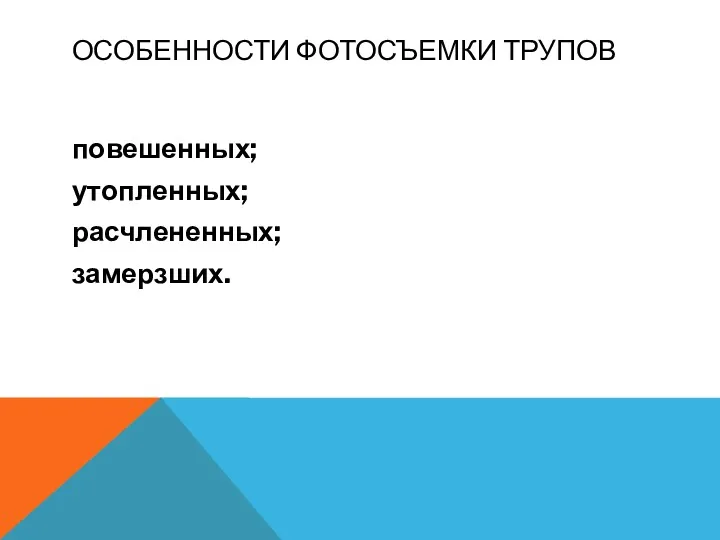 ОСОБЕННОСТИ ФОТОСЪЕМКИ ТРУПОВ

повешенных;
утопленных;
расчлененных;
замерзших.